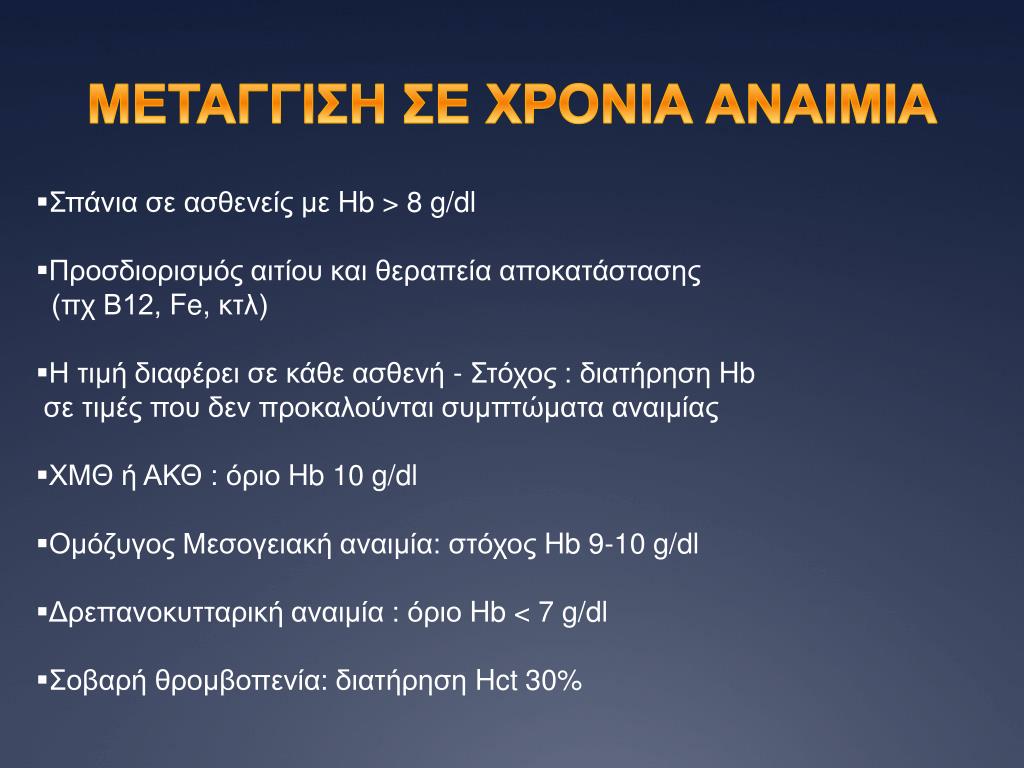 ΜΕΤΑΓΓΙΣΗ ΣΕ ΧΡΟΝΙΑ ΑΝΑΙΜΙΑ

▪Σπάνια σε ασθενείς με Hb > 8 g/dl

▪Προσδιορισμός αιτίου και θεραπεία αποκατάστασης (πχ Β12, Fe, κτλ)

▪Η τιμή διαφέρει σε κάθε ασθενή - Στόχος : διατήρηση Hb σε τιμές που δεν προκαλούνται συμπτώματα αναιμίας

▪ΧΜΘ ή ΑΚΘ : όριο Hb 10 g/dl

▪Ομόζυγος Μεσογειακή αναιμία: στόχος Hb 9-10 g/dl

▪Δρεπανοκυτταρική αναιμία : όριο Hb < 7 g/dl

▪Σοβαρή θρομβοπενία: διατήρηση Hct 30%